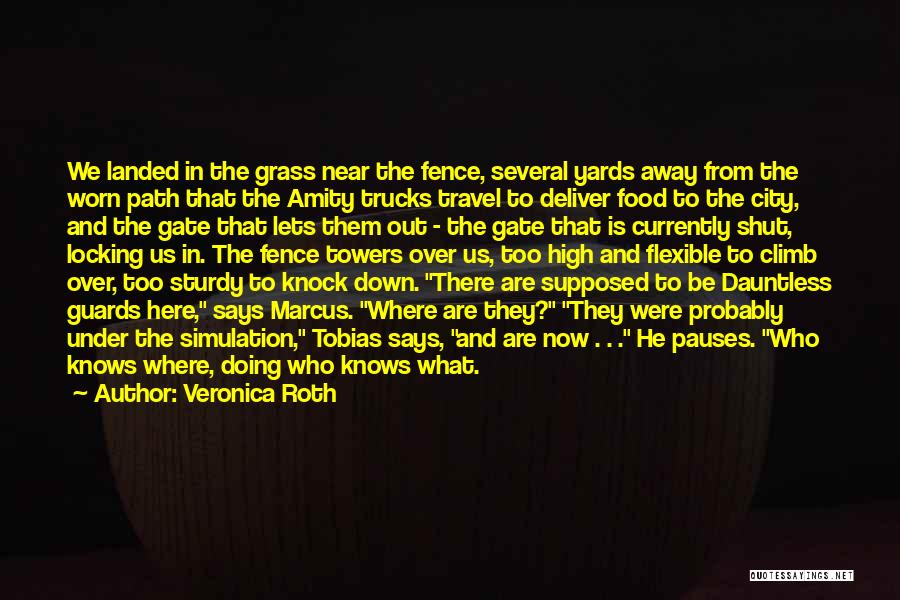 We landed in the grass near the fence, several yards away from the worn path that the Amity trucks travel to deliver food to the city, and the gate that lets them out - the gate that is currently shut, locking us in. The fence towers over us, too high and flexible to climb over, too sturdy to knock down. "There are supposed to be Dauntless guards here," says Marcus. "Where are they?" "They were probably under the simulation," Tobias says, "and are now . . ." He pauses. "Who knows where, doing who knows what.

Author: Veronica Roth

QUOTESSAYINGS.NET